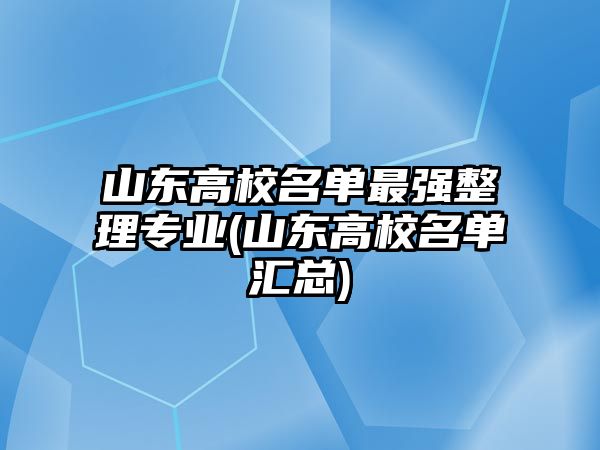 山东高校名单最强整理专业(山东高校名单汇总)